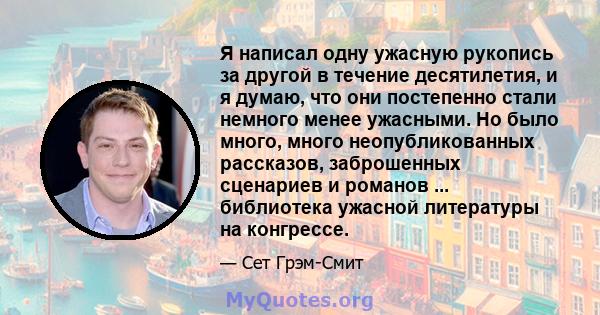 Я написал одну ужасную рукопись за другой в течение десятилетия, и я думаю, что они постепенно стали немного менее ужасными. Но было много, много неопубликованных рассказов, заброшенных сценариев и романов ... библиотека ужасной литературы на конгрессе.

— Сет Грэм-Смит

MyQuotes.org